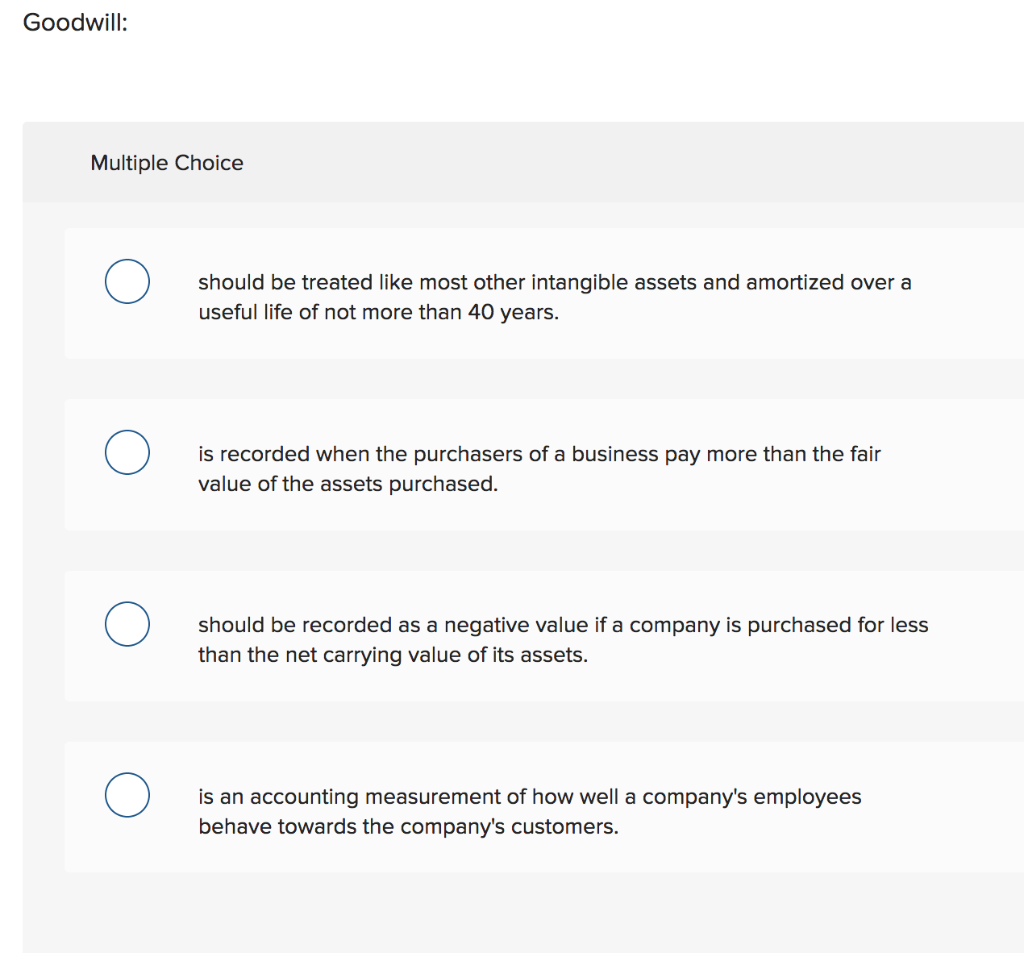 Goodwill:

Multiple Choice

should be treated like most other intangible assets and amortized over a useful life of not more than 40 years.

is recorded when the purchasers of a business pay more than the fair value of the assets purchased.

should be recorded as a negative value if a company is purchased for less than the net carrying value of its assets.

is an accounting measurement of how well a company's employees behave towards the company's customers.